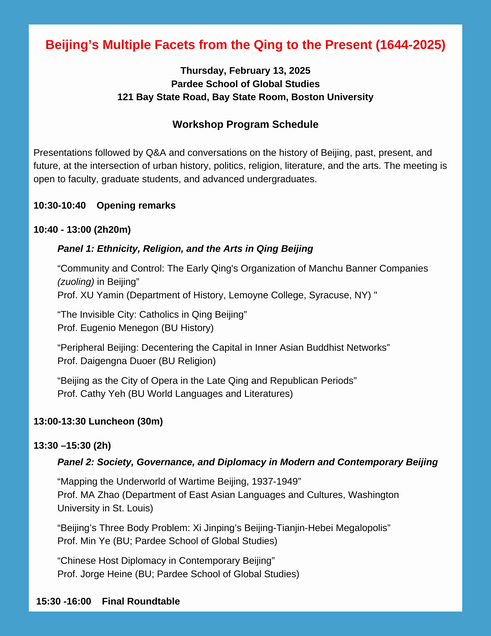 Beijing's Multiple Facets from the Qing to the Present (1644-2025)

Thursday, February 13, 2025
Pardee School of Global Studies
121 Bay State Road, Bay State Room, Boston University

Workshop Program Schedule

Presentations followed by Q&A and conversations on the history of Beijing, past, present, and future, at the intersection of urban history, politics, religion, literature, and the arts. The meeting is open to faculty, graduate students, and advanced undergraduates.

10:30-10:40 Opening remarks

10:40 - 13:00 (2h20m)

Panel 1: Ethnicity, Religion, and the Arts in Qing Beijing

"Community and Control: The Early Qing's Organization of Manchu Banner Companies (zuoling) in Beijing"
Prof. XU Yamin (Department of History, Lemoyne College, Syracuse, NY) "

"The Invisible City: Catholics in Qing Beijing"
Prof. Eugenio Menegon (BU History)

"Peripheral Beijing: Decentering the Capital in Inner Asian Buddhist Networks"
Prof. Daigengna Duoer (BU Religion)

"Beijing as the City of Opera in the Late Qing and Republican Periods"
Prof. Cathy Yeh (BU World Languages and Literatures)

13:00-13:30 Luncheon (30m)

13:30 –15:30 (2h)

Panel 2: Society, Governance, and Diplomacy in Modern and Contemporary Beijing

"Mapping the Underworld of Wartime Beijing, 1937-1949"
Prof. MA Zhao (Department of East Asian Languages and Cultures, Washington University in St. Louis)

"Beijing's Three Body Problem: Xi Jinping's Beijing-Tianjin-Hebei Megalopolis"
Prof. Min Ye (BU; Pardee School of Global Studies)

"Chinese Host Diplomacy in Contemporary Beijing"
Prof. Jorge Heine (BU; Pardee School of Global Studies)

15:30 -16:00 Final Roundtable